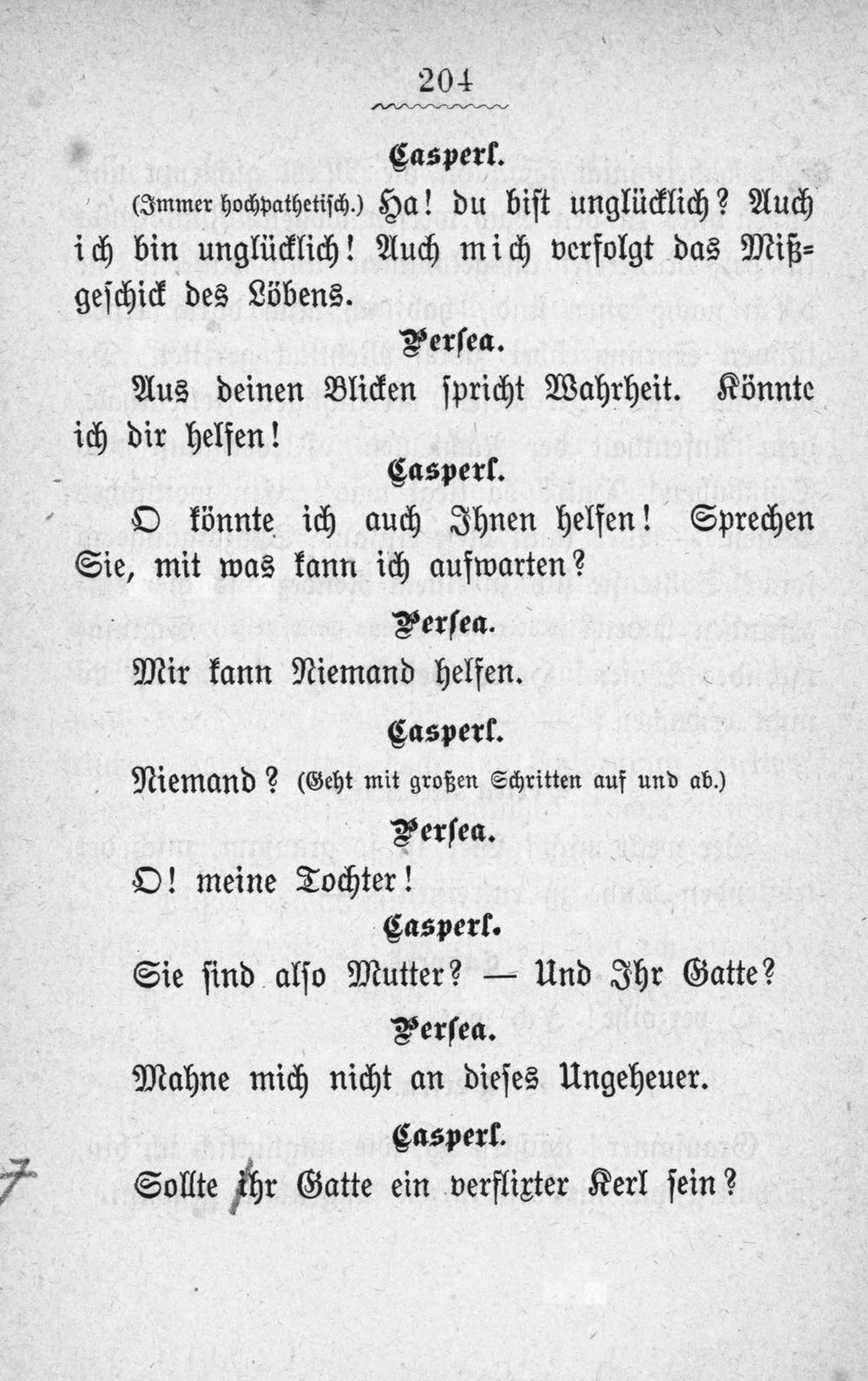 204

Casperl.

(Immer hochpathetisch.) Ha! du bist unglücklich? Auch ich bin unglücklich! Auch mich verfolgt das Mißgeschick des Löbens.

Persea.

Aus deinen Blicken spricht Wahrheit. Könnte ich dir helfen!

Casperl.

O könnte ich auch Ihnen helfen! Sprechen Sie, mit was kann ich aufwarten?

Persea.

Mir kann Niemand helfen.

Casperl.

Niemand? (Geht mit großen Schritten auf und ab.)

Persea.

O! meine Tochter!

Casperl.

Sie sind also Mutter? — Und Ihr Gatte?

Persea.

Mahne mich nicht an dieses Ungeheuer.

Casperl.

Sollte ihr Gatte ein verflixter Kerl sein?